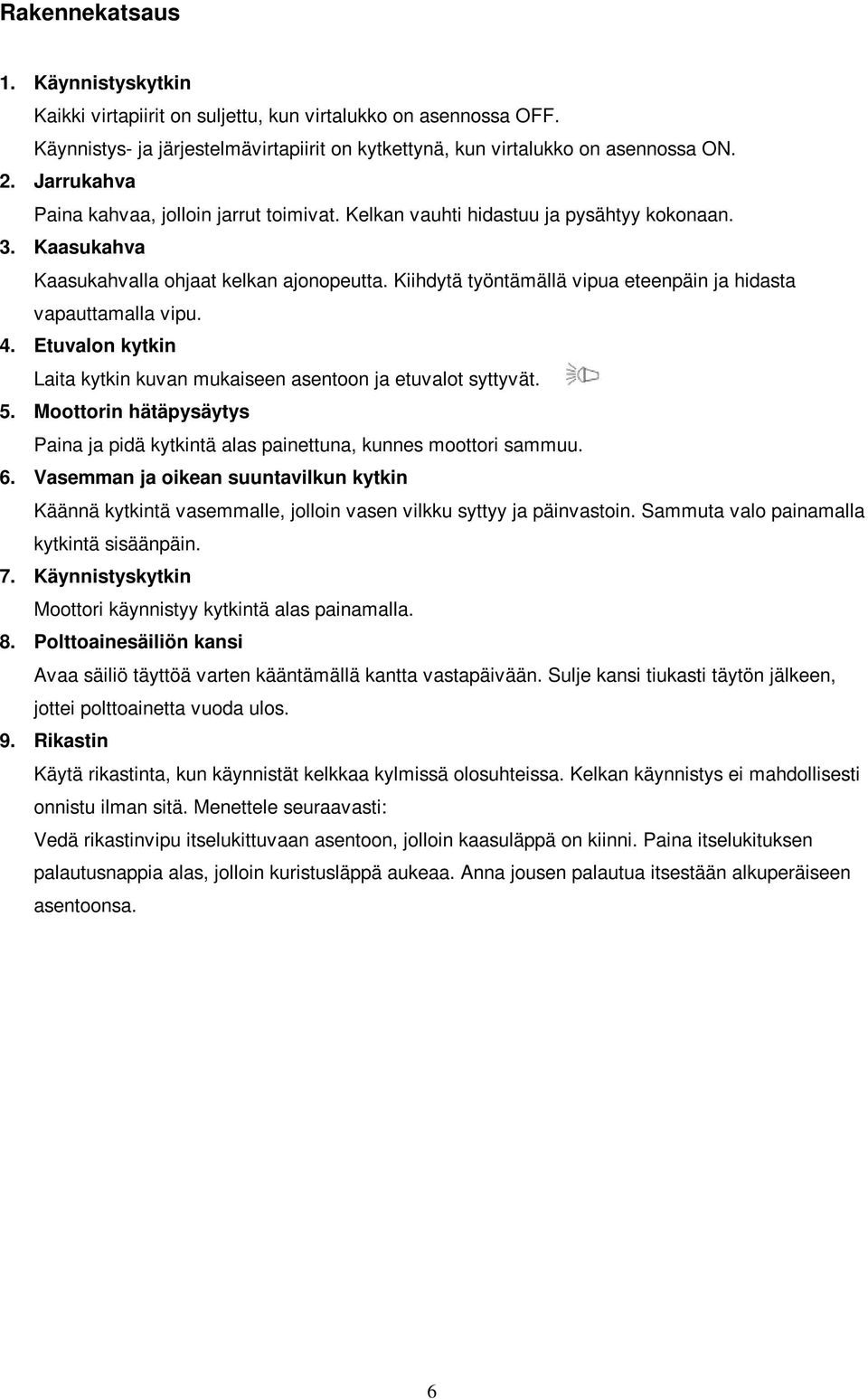 Rakennekatsaus

1. Käynnistyskytkin

Kaikki virtapiirit on suljettu, kun virtalukko on asennossa OFF.

Käynnistys- ja järjestelmävirtapiirit on kytkettynä, kun virtalukko on asennossa ON.

2. Jarrukahva

Paina kahvaa, jolloin jarrut toimivat. Kelkan vauhti hidastuu ja pysähtyy kokonaan.

3. Kaasukahva

Kaasukahvalla ohjaat kelkan ajonopeutta. Kiihdytä työntämällä vipua eteenpäin ja hidasta vapauttamalla vipu.

4. Etuvalon kytkin

Laita kytkin kuvan mukaiseen asentoon ja etuvalot syttyvät.

5. Moottorin hätäpysäytys

Paina ja pidä kytkintä alas painettuna, kunnes moottori sammuu.

6. Vasemman ja oikean suuntavilkun kytkin

Käännä kytkintä vasemmalle, jolloin vasen vilkku syttyy ja päinvastoin. Sammuta valo painamalla kytkintä sisäänpäin.

7. Käynnistyskytkin

Moottori käynnistyy kytkintä alas painamalla.

8. Polttoainesäiliön kansi

Avaa säiliö täyttöä varten kääntämällä kantta vastapäivään. Sulje kansi tiukasti täytön jälkeen, jottei polttoainetta vuoda ulos.

9. Rikastin

Käytä rikastinta, kun käynnistät kelkkaa kylmissä olosuhteissa. Kelkan käynnistys ei mahdollisesti onnistu ilman sitä. Menettele seuraavasti:

Vedä rikastinvipu itselukittuvaan asentoon, jolloin kaasuläppä on kiinni. Paina itselukituksen palautusnappia alas, jolloin kuristusläppä aukeaa. Anna jousen palautua itsestään alkuperäiseen asentoonsa.

6